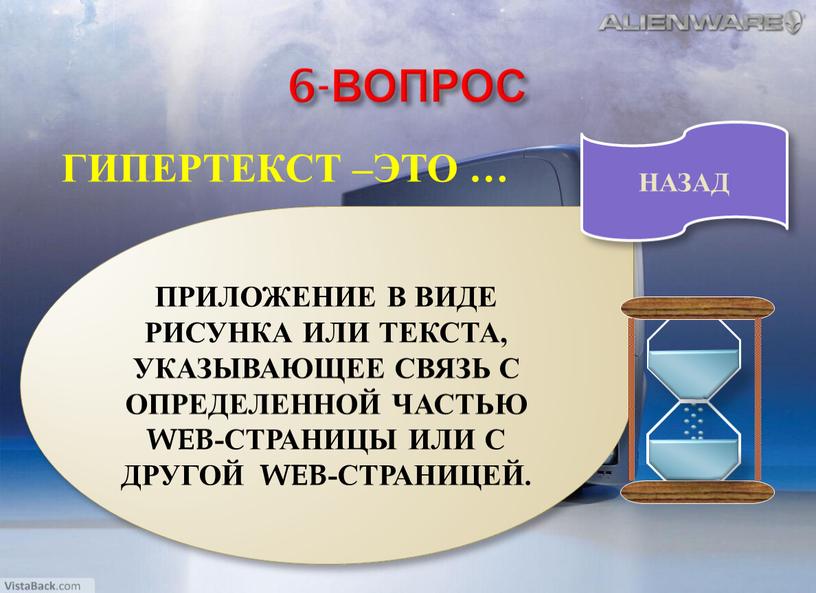 ALIENWARE

6-ВОПРОС

ГИПЕРТЕКСТ –ЭТО …

НАЗАД

ПРИЛОЖЕНИЕ В ВИДЕ РИСУНКА ИЛИ ТЕКСТА, УКАЗЫВАЮЩЕЕ СВЯЗЬ С ОПРЕДЕЛЕННОЙ ЧАСТЬЮ WEB-СТРАНИЦЫ ИЛИ С ДРУГОЙ WEB-СТРАНИЦЕЙ.

VistaBack.com